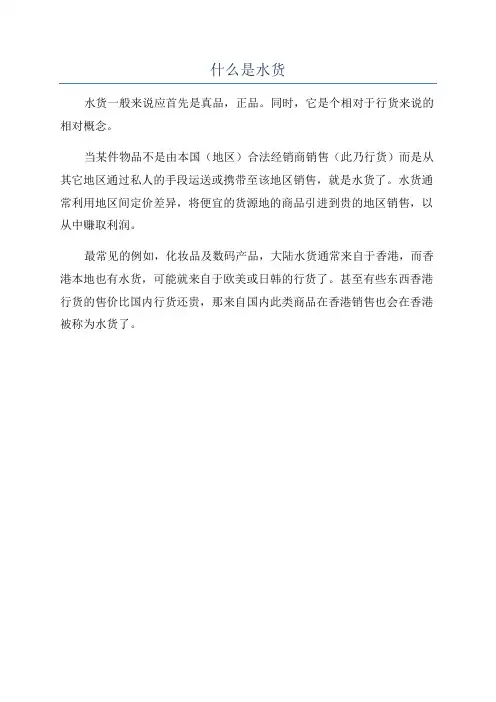 什么是水货

水货一般来说应首先是真品，正品。同时，它是个相对于行货来说的相对概念。

当某件物品不是由本国（地区）合法经销商销售（此乃行货）而是从其它地区通过私人的手段运送或携带至该地区销售，就是水货了。水货通常利用地区间定价差异，将便宜的货源地的商品引进到贵的地区销售，以从中赚取利润。

最常见的例如，化妆品及数码产品，大陆水货通常来自于香港，而香港本地也有水货，可能就来自于欧美或日韩的行货了。甚至有些东西香港行货的售价比国内行货还贵，那来自国内此类商品在香港销售也会在香港被称为水货了。